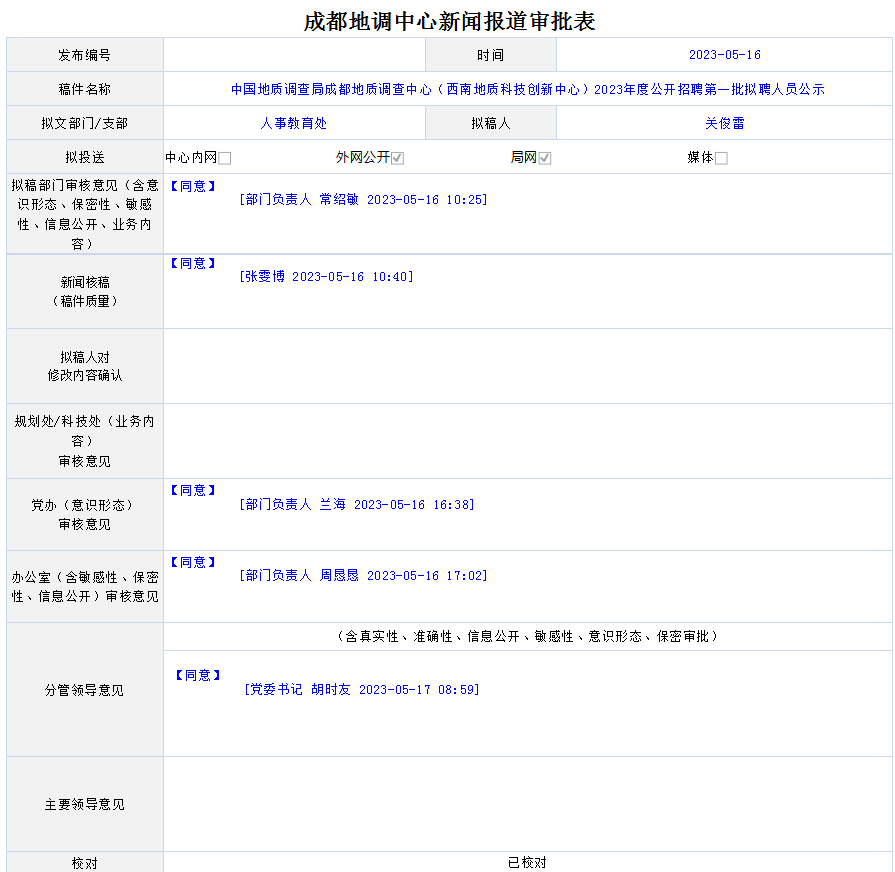 成都地调中心新闻报道审批表

| 发布编号 | | 时间 | 2023-05-16 |
|---|---|---|---|
| 稿件名称 | 中国地质调查局成都地质调查中心（西南地质科技创新中心）2023年度公开招聘第一批拟聘人员公示 | | |
| 拟文部门/支部 | 人事教育处 | 拟稿人 | 关俊雷 |
| 拟投送 | 中心内网☐ 外网公开☑ 局网☑ 媒体☐ | | |
| 拟稿部门审核意见（含意识形态、保密性、敏感性、信息公开、业务内容） | 【同意】 [部门负责人 常绍敏 2023-05-16 10:25] | | |
| 新闻核稿（稿件质量） | 【同意】 [张雯博 2023-05-16 10:40] | | |
| 拟稿人对修改内容确认 | | | |
| 规划处/科技处（业务内容）审核意见 | | | |
| 党办（意识形态）审核意见 | 【同意】 [部门负责人 兰海 2023-05-16 16:38] | | |
| 办公室（含敏感性、保密性、信息公开）审核意见 | 【同意】 [部门负责人 周恳恳 2023-05-16 17:02] | | |
| 分管领导意见 | （含真实性、准确性、信息公开、敏感性、意识形态、保密审批） 【同意】 [党委书记 胡时友 2023-05-17 08:59] | | |
| 主要领导意见 | | | |
| 校对 | 已校对 | | |